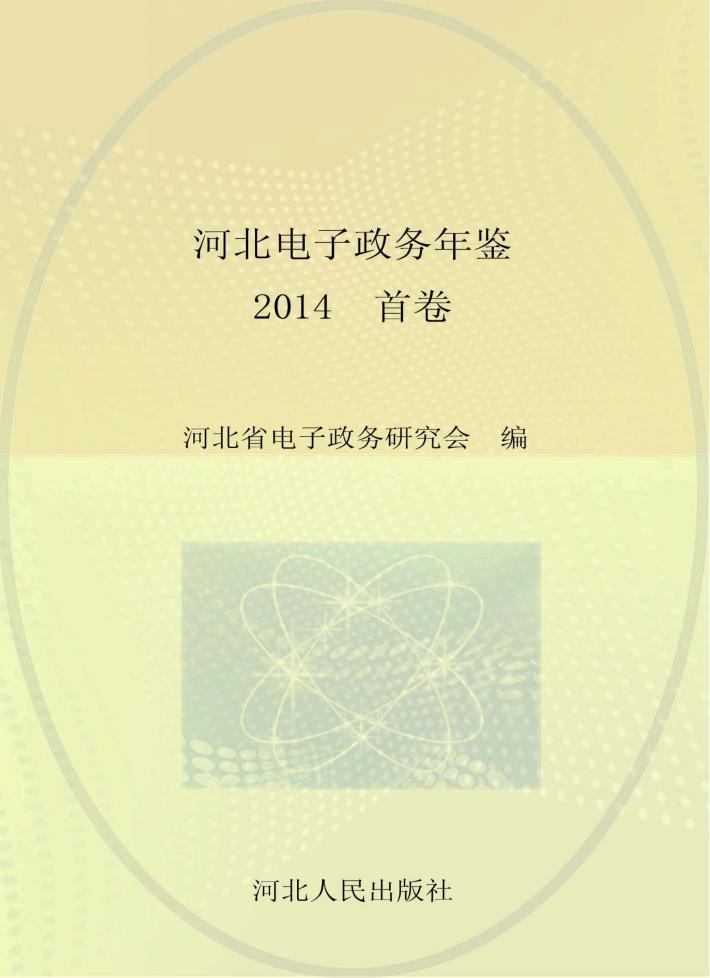 河北电子政务年鉴
2014　首卷

河北省电子政务研究会　编

河北人民出版社